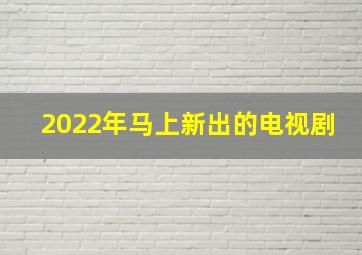 2022年马上新出的电视剧